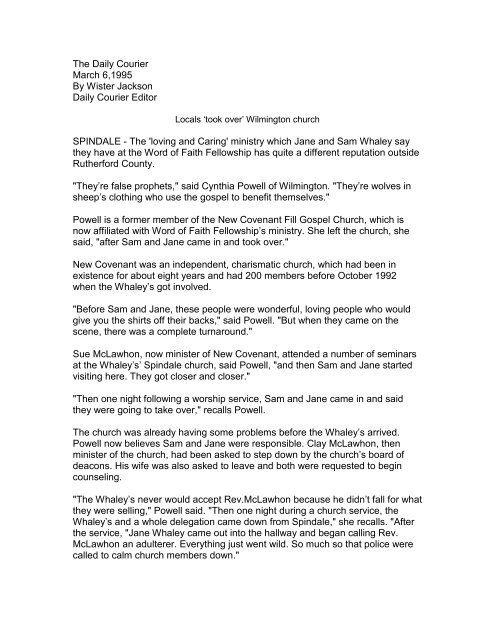 The Daily Courier
March 6,1995
By Wister Jackson
Daily Courier Editor

Locals 'took over' Wilmington church

SPINDALE - The 'loving and Caring' ministry which Jane and Sam Whaley say they have at the Word of Faith Fellowship has quite a different reputation outside Rutherford County.

"They're false prophets," said Cynthia Powell of Wilmington. "They're wolves in sheep's clothing who use the gospel to benefit themselves."

Powell is a former member of the New Covenant Fill Gospel Church, which is now affiliated with Word of Faith Fellowship's ministry. She left the church, she said, "after Sam and Jane came in and took over."

New Covenant was an independent, charismatic church, which had been in existence for about eight years and had 200 members before October 1992 when the Whaley's got involved.

"Before Sam and Jane, these people were wonderful, loving people who would give you the shirts off their backs," said Powell. "But when they came on the scene, there was a complete turnaround."

Sue McLawhon, now minister of New Covenant, attended a number of seminars at the Whaley's' Spindale church, said Powell, "and then Sam and Jane started visiting here. They got closer and closer."

"Then one night following a worship service, Sam and Jane came in and said they were going to take over," recalls Powell.

The church was already having some problems before the Whaley's arrived. Powell now believes Sam and Jane were responsible. Clay McLawhon, then minister of the church, had been asked to step down by the church's board of deacons. His wife was also asked to leave and both were requested to begin counseling.

"The Whaley's never would accept Rev.McLawhon because he didn't fall for what they were selling," Powell said. "Then one night during a church service, the Whaley's and a whole delegation came down from Spindale," she recalls. "After the service, "Jane Whaley came out into the hallway and began calling Rev. McLawhon an adulterer. Everything just went wild. So much so that police were called to calm church members down."